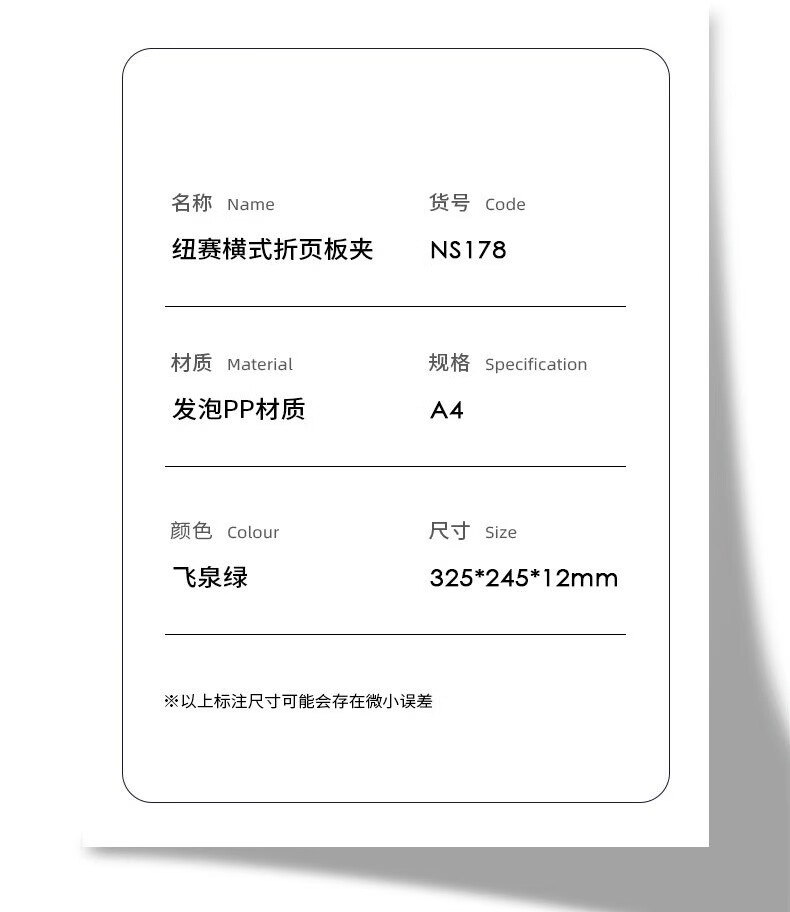 名称 Name
纽赛横式折页板夹

货号 Code
NS178

材质 Material
发泡PP材质

规格 Specification
A4

颜色 Colour
飞泉绿

尺寸 Size
325*245*12mm

※以上标注尺寸可能会存在微小误差